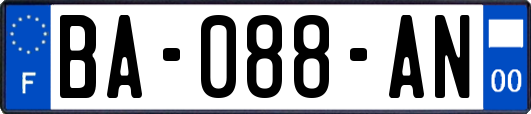 F
BA-088-AN
00